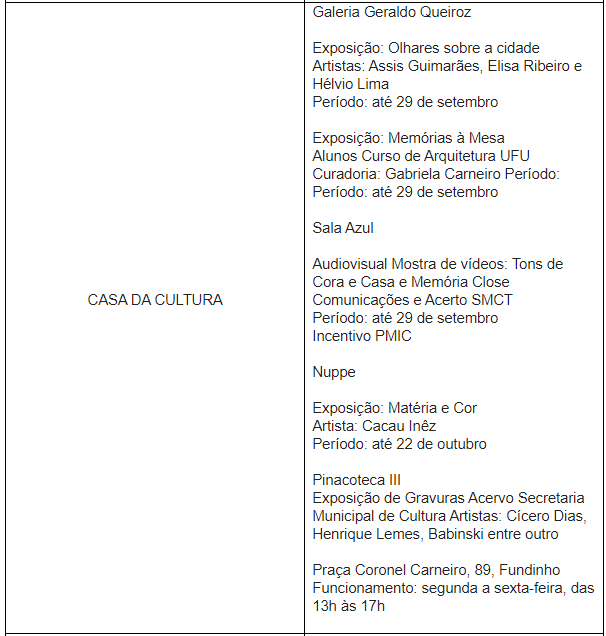 | | |
|---|---|
| CASA DA CULTURA | Galeria Geraldo Queiroz<br><br>Exposição: Olhares sobre a cidade<br>Artistas: Assis Guimarães, Elisa Ribeiro e Hélvio Lima<br>Período: até 29 de setembro<br><br>Exposição: Memórias à Mesa<br>Alunos Curso de Arquitetura UFU<br>Curadoria: Gabriela Carneiro Período:<br>Período: até 29 de setembro<br><br>Sala Azul<br><br>Audiovisual Mostra de vídeos: Tons de Cora e Casa e Memória Close Comunicações e Acerto SMCT<br>Período: até 29 de setembro<br>Incentivo PMIC<br><br>Nuppe<br><br>Exposição: Matéria e Cor<br>Artista: Cacau Inêz<br>Período: até 22 de outubro<br><br>Pinacoteca III<br>Exposição de Gravuras Acervo Secretaria Municipal de Cultura Artistas: Cícero Dias, Henrique Lemes, Babinski entre outro<br><br>Praça Coronel Carneiro, 89, Fundinho<br>Funcionamento: segunda a sexta-feira, das 13h às 17h |